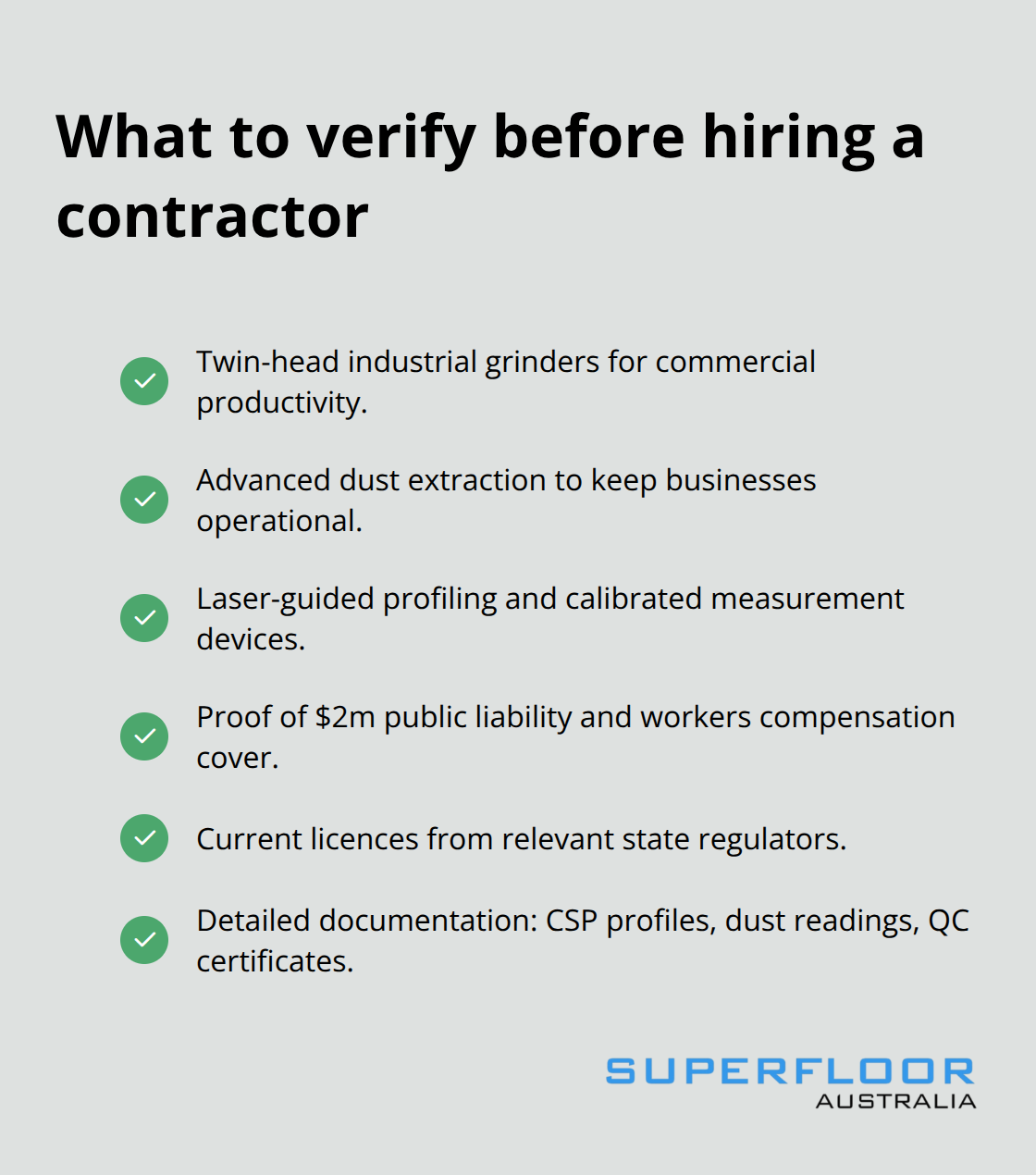 What to verify before hiring a contractor

Twin-head industrial grinders for commercial productivity.

Advanced dust extraction to keep businesses operational.

Laser-guided profiling and calibrated measurement devices.

Proof of \$2m public liability and workers compensation cover.

Current licences from relevant state regulators.

Detailed documentation: CSP profiles, dust readings, QC certificates.

SUPERFLOOR
AUSTRALIA